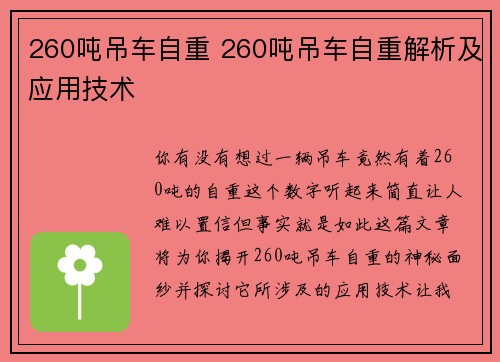 260吨吊车自重 260吨吊车自重解析及应用技术

你有没有想过一辆吊车竟然有着260吨的自重这个数字听起来简直让人难以置信但事实就是如此这篇文章将为你揭开260吨吊车自重的神秘面纱并探讨它所涉及的应用技术让我